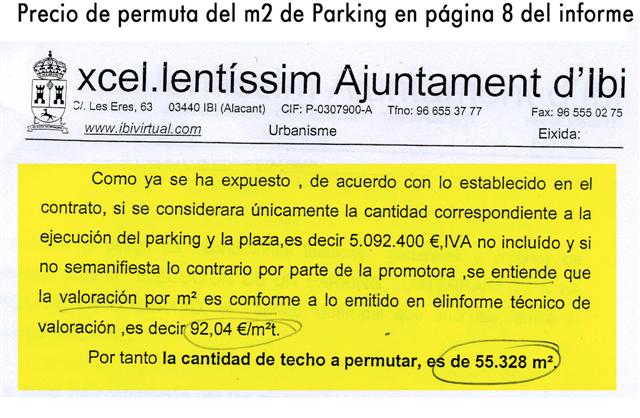 Precio de permuta del m2 de Parking en página 8 del informe

xcel.lentíssim Ajuntament d'Ibi
C/. Les Eres, 63 03440 IBI (Alacant) CIF: P-0307900-A Tfno: 96 655 37 77 Fax: 96 555 02 75
www.ibivirtual.com Urbanisme Eixida:

Como ya se ha expuesto , de acuerdo con lo establecido en el contrato, si se considerara únicamente la cantidad correspondiente a la ejecución del parking y la plaza,es decir 5.092.400 €,IVA no incluído y si no semanifiesta lo contrario por parte de la promotora ,se entiende que la valoración por m² es conforme a lo emitido en elinforme técnico de valoración ,es decir 92,04 €/m²t.

Por tanto la cantidad de techo a permutar, es de 55.328 m².